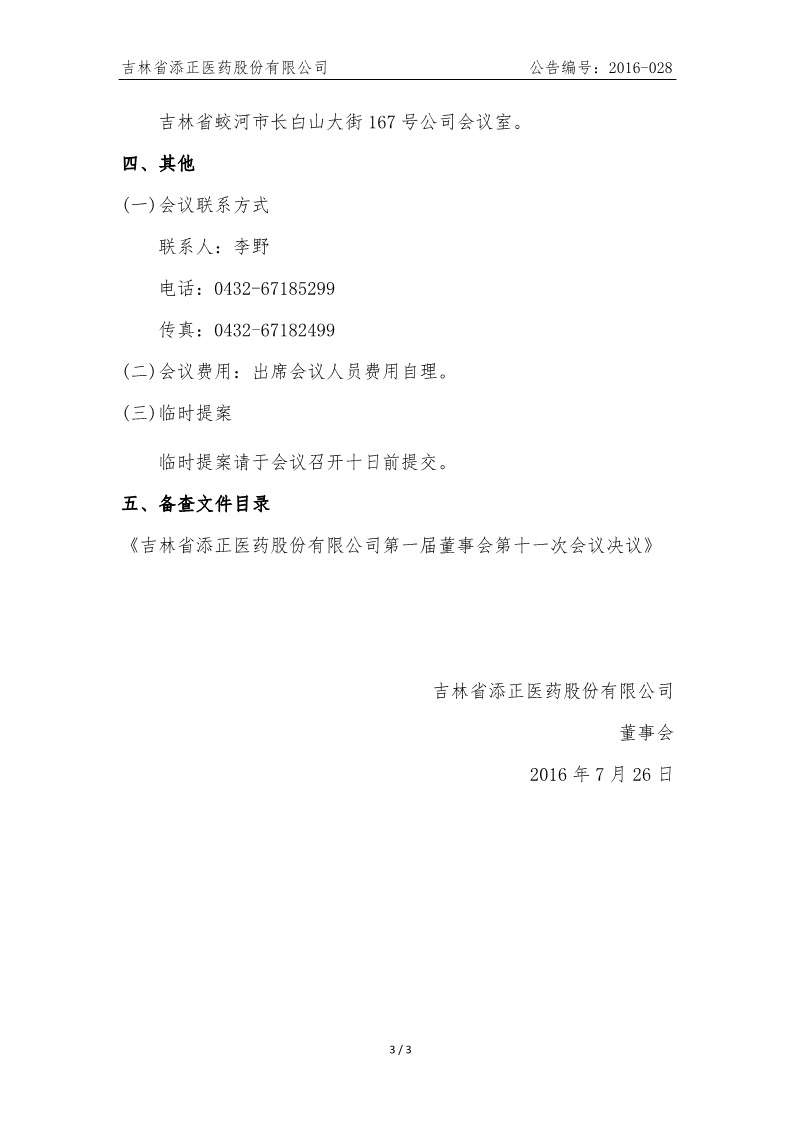 吉林省添正医药股份有限公司 公告编号：2016-028

吉林省蛟河市长白山大街 167 号公司会议室。

四、其他

(一)会议联系方式

联系人：李野

电话：0432-67185299

传真：0432-67182499

(二)会议费用：出席会议人员费用自理。

(三)临时提案

临时提案请于会议召开十日前提交。

五、备查文件目录

《吉林省添正医药股份有限公司第一届董事会第十一次会议决议》

吉林省添正医药股份有限公司

董事会

2016 年 7 月 26 日

3 / 3